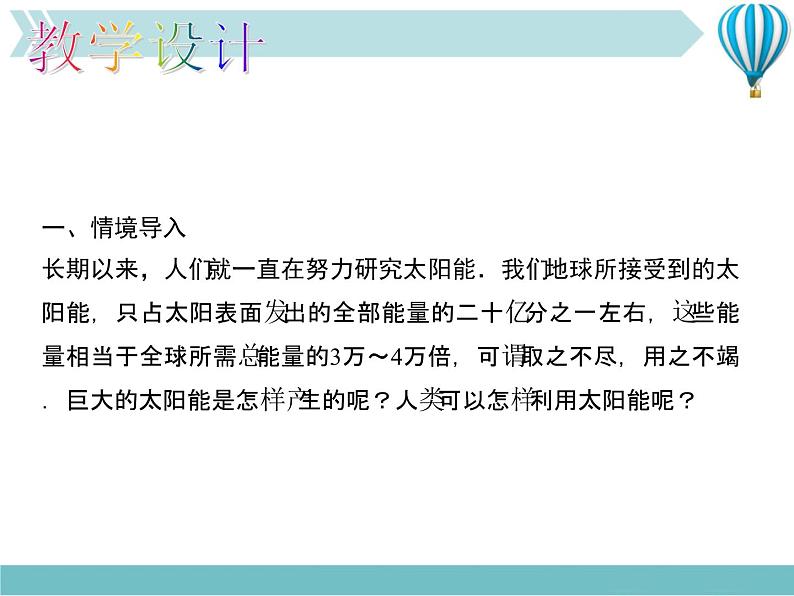 教学设计

一、情境导入
长期以来，人们就一直在努力研究太阳能．我们地球所接受到的太阳能，只占太阳表面发出的全部能量的二十亿分之一左右，这些能量相当于全球所需总能量的3万～4万倍，可谓取之不尽，用之不竭．巨大的太阳能是怎样产生的呢？人类可以怎样利用太阳能呢？